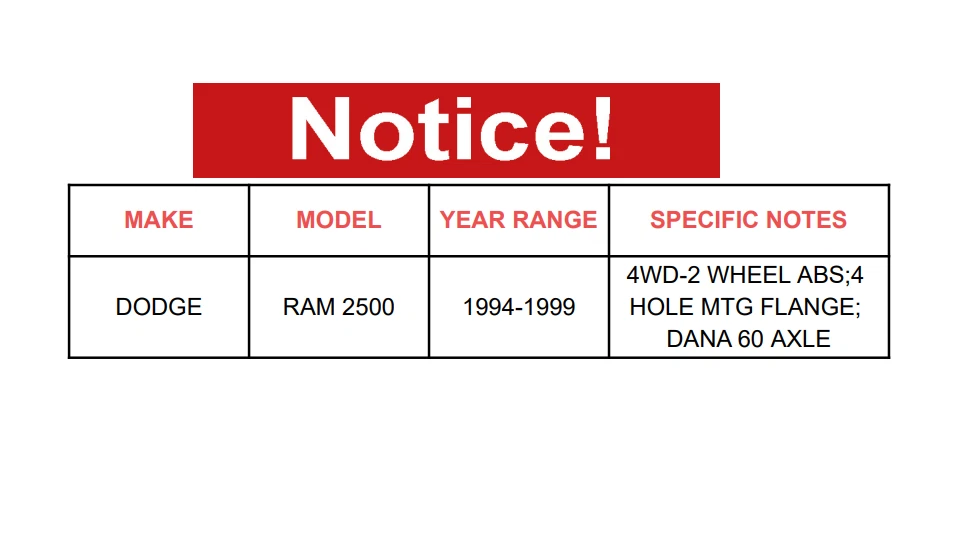 Notice!

| MAKE | MODEL | YEAR RANGE | SPECIFIC NOTES |
|---|---|---|---|
| DODGE | RAM 2500 | 1994-1999 | 4WD-2 WHEEL ABS;4 HOLE MTG FLANGE; DANA 60 AXLE |